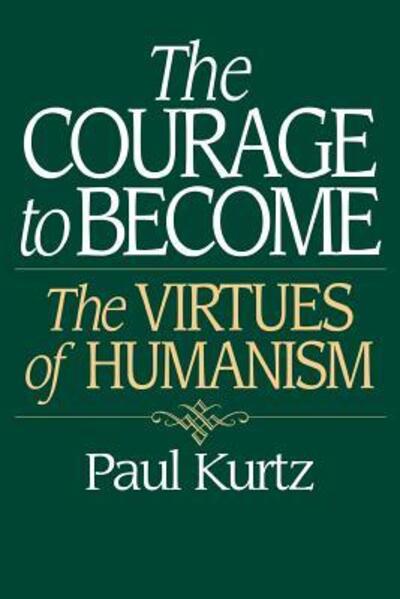 The COURAGE to BECOME

The VIRTUES of HUMANISM

Paul Kurtz